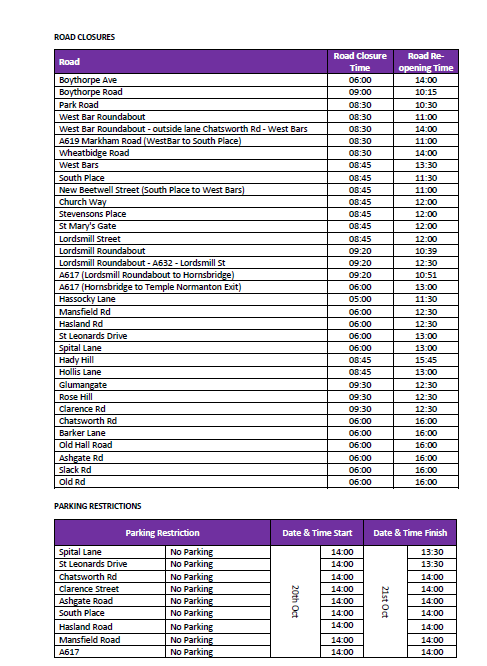 ROAD CLOSURES

| Road | Road Closure Time | Road Re-opening Time |
|---|---|---|
| Boythorpe Ave | 06:00 | 14:00 |
| Boythorpe Road | 09:00 | 10:15 |
| Park Road | 08:30 | 10:30 |
| West Bar Roundabout | 08:30 | 11:00 |
| West Bar Roundabout - outside lane Chatsworth Rd - West Bars | 08:30 | 14:00 |
| A619 Markham Road (WestBar to South Place) | 08:30 | 11:00 |
| Wheatbidge Road | 08:30 | 14:00 |
| West Bars | 08:45 | 13:30 |
| South Place | 08:45 | 11:30 |
| New Beetwell Street (South Place to West Bars) | 08:45 | 11:00 |
| Church Way | 08:45 | 12:00 |
| Stevensons Place | 08:45 | 12:00 |
| St Mary's Gate | 08:45 | 12:00 |
| Lordsmill Street | 08:45 | 12:00 |
| Lordsmill Roundabout | 09:20 | 10:39 |
| Lordsmill Roundabout - A632 - Lordsmill St | 09:20 | 12:30 |
| A617 (Lordsmill Roundabout to Hornsbridge) | 09:20 | 10:51 |
| A617 (Hornsbridge to Temple Normanton Exit) | 06:00 | 13:00 |
| Hassocky Lane | 05:00 | 11:30 |
| Mansfield Rd | 06:00 | 12:30 |
| Hasland Rd | 06:00 | 12:30 |
| St Leonards Drive | 06:00 | 13:00 |
| Spital Lane | 06:00 | 13:00 |
| Hady Hill | 08:45 | 15:45 |
| Hollis Lane | 08:45 | 13:00 |
| Glumangate | 09:30 | 12:30 |
| Rose Hill | 09:30 | 12:30 |
| Clarence Rd | 09:30 | 12:30 |
| Chatsworth Rd | 06:00 | 16:00 |
| Barker Lane | 06:00 | 16:00 |
| Old Hall Road | 06:00 | 16:00 |
| Ashgate Rd | 06:00 | 16:00 |
| Slack Rd | 06:00 | 16:00 |
| Old Rd | 06:00 | 16:00 |

PARKING RESTRICTIONS

| Parking Restriction | | Date & Time Start | | Date & Time Finish | |
|---|---|---|---|---|---|
| Spital Lane | No Parking | 20th Oct | 14:00 | 21st Oct | 13:30 |
| St Leonards Drive | No Parking | | 14:00 | | 13:30 |
| Chatsworth Rd | No Parking | | 14:00 | | 14:00 |
| Clarence Street | No Parking | | 14:00 | | 14:00 |
| Ashgate Road | No Parking | | 14:00 | | 14:00 |
| South Place | No Parking | | 14:00 | | 14:00 |
| Hasland Road | No Parking | | 14:00 | | 14:00 |
| Mansfield Road | No Parking | | 14:00 | | 14:00 |
| A617 | No Parking | | 14:00 | | 14:00 |